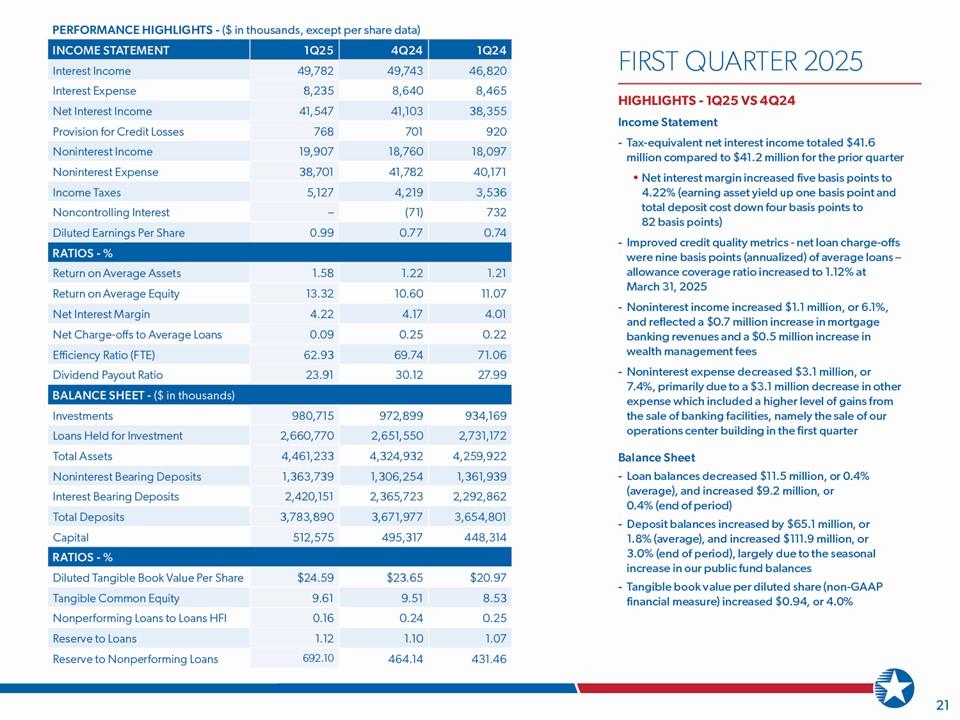 PERFORMANCE HIGHLIGHTS - ($ in thousands, except per share data)

| INCOME STATEMENT | 1Q25 | 4Q24 | 1Q24 |
|---|---|---|---|
| Interest Income | 49,782 | 49,743 | 46,820 |
| Interest Expense | 8,235 | 8,640 | 8,465 |
| Net Interest Income | 41,547 | 41,103 | 38,355 |
| Provision for Credit Losses | 768 | 701 | 920 |
| Noninterest Income | 19,907 | 18,760 | 18,097 |
| Noninterest Expense | 38,701 | 41,782 | 40,171 |
| Income Taxes | 5,127 | 4,219 | 3,536 |
| Noncontrolling Interest | – | (71) | 732 |
| Diluted Earnings Per Share | 0.99 | 0.77 | 0.74 |
| RATIOS - % | | | |
| Return on Average Assets | 1.58 | 1.22 | 1.21 |
| Return on Average Equity | 13.32 | 10.60 | 11.07 |
| Net Interest Margin | 4.22 | 4.17 | 4.01 |
| Net Charge-offs to Average Loans | 0.09 | 0.25 | 0.22 |
| Efficiency Ratio (FTE) | 62.93 | 69.74 | 71.06 |
| Dividend Payout Ratio | 23.91 | 30.12 | 27.99 |
| BALANCE SHEET - ($ in thousands) | | | |
| Investments | 980,715 | 972,899 | 934,169 |
| Loans Held for Investment | 2,660,770 | 2,651,550 | 2,731,172 |
| Total Assets | 4,461,233 | 4,324,932 | 4,259,922 |
| Noninterest Bearing Deposits | 1,363,739 | 1,306,254 | 1,361,939 |
| Interest Bearing Deposits | 2,420,151 | 2,365,723 | 2,292,862 |
| Total Deposits | 3,783,890 | 3,671,977 | 3,654,801 |
| Capital | 512,575 | 495,317 | 448,314 |
| RATIOS - % | | | |
| Diluted Tangible Book Value Per Share | $24.59 | $23.65 | $20.97 |
| Tangible Common Equity | 9.61 | 9.51 | 8.53 |
| Nonperforming Loans to Loans HFI | 0.16 | 0.24 | 0.25 |
| Reserve to Loans | 1.12 | 1.10 | 1.07 |
| Reserve to Nonperforming Loans | 692.10 | 464.14 | 431.46 |

FIRST QUARTER 2025

HIGHLIGHTS - 1Q25 VS 4Q24

Income Statement

- Tax-equivalent net interest income totaled $41.6 million compared to $41.2 million for the prior quarter

• Net interest margin increased five basis points to 4.22% (earning asset yield up one basis point and total deposit cost down four basis points to 82 basis points)

- Improved credit quality metrics - net loan charge-offs were nine basis points (annualized) of average loans – allowance coverage ratio increased to 1.12% at March 31, 2025

- Noninterest income increased $1.1 million, or 6.1%, and reflected a $0.7 million increase in mortgage banking revenues and a $0.5 million increase in wealth management fees

- Noninterest expense decreased $3.1 million, or 7.4%, primarily due to a $3.1 million decrease in other expense which included a higher level of gains from the sale of banking facilities, namely the sale of our operations center building in the first quarter

Balance Sheet

- Loan balances decreased $11.5 million, or 0.4% (average), and increased $9.2 million, or 0.4% (end of period)

- Deposit balances increased by $65.1 million, or 1.8% (average), and increased $111.9 million, or 3.0% (end of period), largely due to the seasonal increase in our public fund balances

- Tangible book value per diluted share (non-GAAP financial measure) increased $0.94, or 4.0%

21